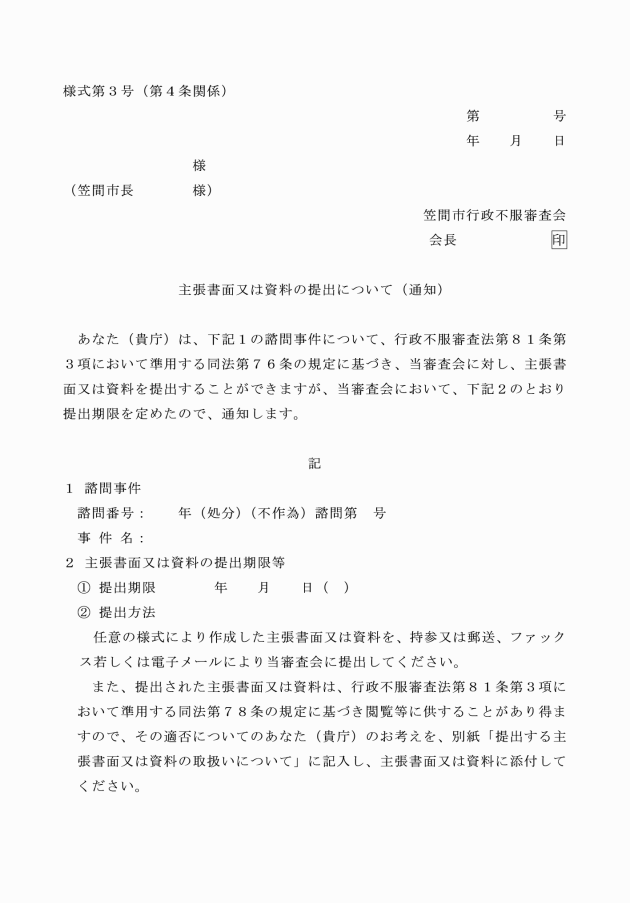 様式第３号（第４条関係）

第　　　号
年　　月　　日

様
（笠間市長　　　　様）

笠間市行政不服審査会
会長　　　　　　印

主張書面又は資料の提出について（通知）

あなた（貴庁）は、下記１の諮問事件について、行政不服審査法第８１条第３項において準用する同法第７６条の規定に基づき、当審査会に対し、主張書面又は資料を提出することができますが、当審査会において、下記２のとおり提出期限を定めたので、通知します。

記

１　諮問事件
諮問番号：　　年（処分）（不作為）諮問第　号
事 件 名：
２　主張書面又は資料の提出期限等
①　提出期限　　　　年　　月　　日（　）
②　提出方法
任意の様式により作成した主張書面又は資料を、持参又は郵送、ファックス若しくは電子メールにより当審査会に提出してください。
また、提出された主張書面又は資料は、行政不服審査法第８１条第３項において準用する同法第７８条の規定に基づき閲覧等に供することがあり得ますので、その適否についてのあなた（貴庁）のお考えを、別紙「提出する主張書面又は資料の取扱いについて」に記入し、主張書面又は資料に添付してください。